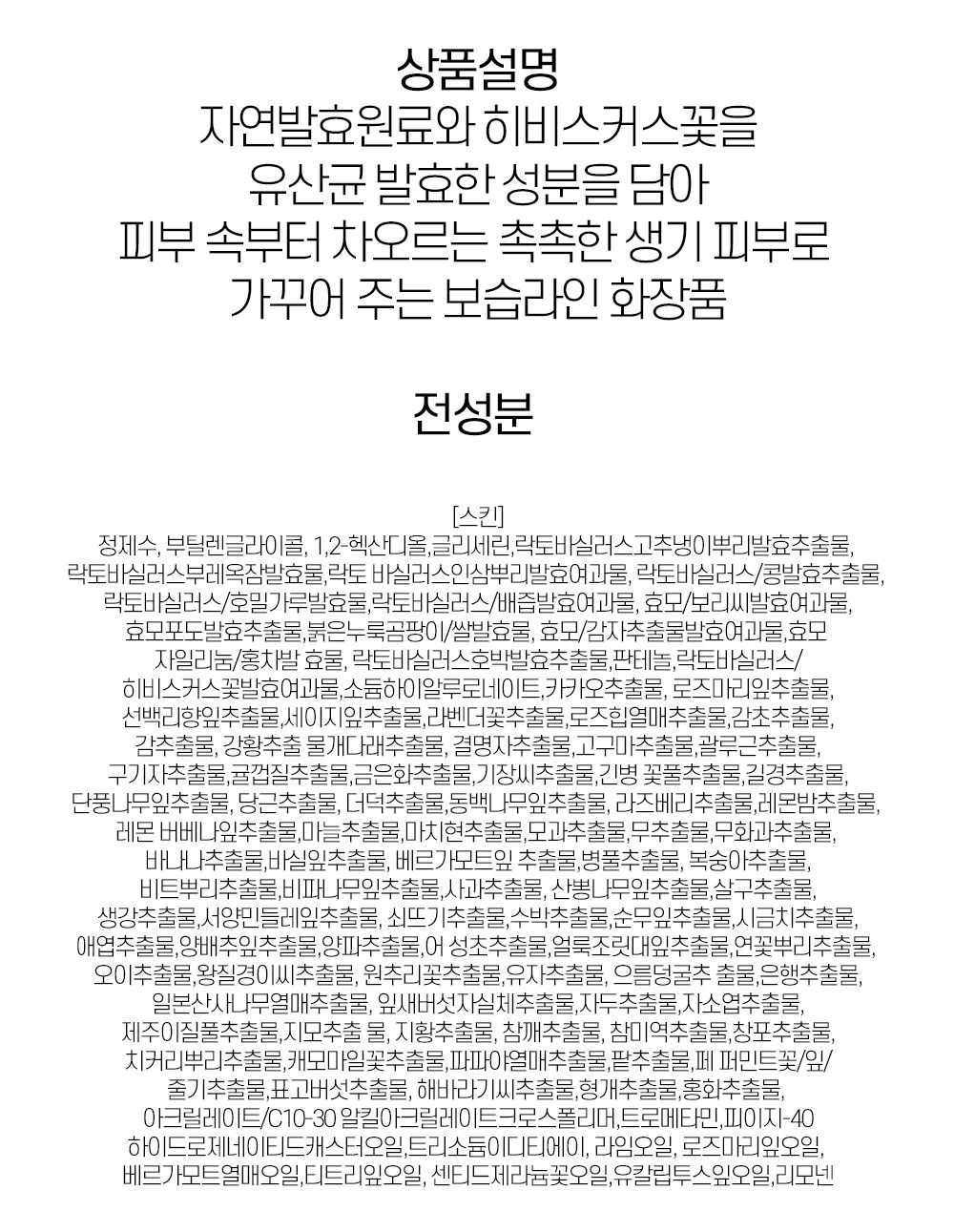 상품설명
자연발효원료와 히비스커스꽃을
유산균 발효한 성분을 담아
피부 속부터 차오르는 촉촉한 생기 피부로
가꾸어 주는 보습라인 화장품

전성분

[스킨]
정제수, 부틸렌글라이콜, 1,2-헥산디올,글리세린,락토바실러스고추냉이뿌리발효추출물, 락토바실러스부레옥잠발효물,락토 바실러스인삼뿌리발효여과물, 락토바실러스/콩발효추출물, 락토바실러스/호밀가루발효물,락토바실러스/배즙발효여과물, 효모/보리씨발효여과물, 효모포도발효추출물,붉은누룩곰팡이/쌀발효물, 효모/감자추출물발효여과물,효모 자일리눔/홍차발 효물, 락토바실러스호박발효추출물,판테놀,락토바실러스/ 히비스커스꽃발효여과물,소듐하이알루로네이트,카카오추출물, 로즈마리잎추출물, 선백리향잎추출물,세이지잎추출물,라벤더꽃추출물,로즈힙열매추출물,감초추출물, 감추출물, 강황추출 물개다래추출물, 결명자추출물,고구마추출물,괄루근추출물, 구기자추출물,귤껍질추출물,금은화추출물,기장씨추출물,긴병 꽃풀추출물,길경추출물, 단풍나무잎추출물, 당근추출물, 더덕추출물,동백나무잎추출물, 라즈베리추출물,레몬밤추출물, 레몬 버베나잎추출물,마늘추출물,마치현추출물,모과추출물,무추출물,무화과추출물, 바나나추출물,바실잎추출물, 베르가모트잎 추출물,병풀추출물, 복숭아추출물, 비트뿌리추출물,비파나무잎추출물,사과추출물, 산뽕나무잎추출물,살구추출물, 생강추출물,서양민들레잎추출물, 쇠뜨기추출물,수박추출물,순무잎추출물,시금치추출물, 애엽추출물,양배추잎추출물,양파추출물,어 성초추출물,얼룩조릿대잎추출물,연꽃뿌리추출물, 오이추출물,왕질경이씨추출물, 원추리꽃추출물,유자추출물, 으름덩굴추 출물,은행추출물, 일본산사나무열매추출물, 잎새버섯자실체추출물,자두추출물,자소엽추출물, 제주이질풀추출물,지모추출 물, 지황추출물, 참깨추출물, 참미역추출물,창포추출물, 치커리뿌리추출물,캐모마일꽃추출물,파파야열매추출물,팥추출물,페 퍼민트꽃/잎/ 줄기추출물,표고버섯추출물, 해바라기씨추출물,형개추출물,홍화추출물, 아크릴레이트/C10-30 알킬아크릴레이트크로스폴리머,트로메타민,피이지-40 하이드로제네이티드캐스터오일,트리소듐이디티에이, 라임오일, 로즈마리잎오일, 베르가모트열매오일,티트리잎오일, 센티드제라늄꽃오일,유칼립투스잎오일,리모넨